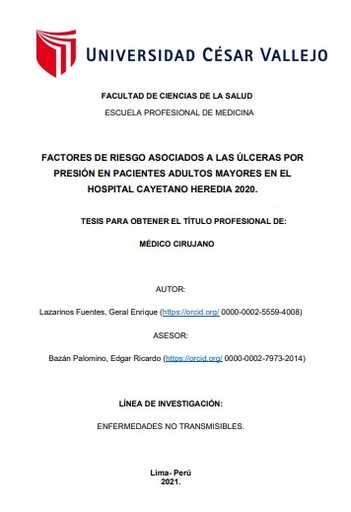 UNIVERSIDAD CÉSAR VALLEJO

FACULTAD DE CIENCIAS DE LA SALUD
ESCUELA PROFESIONAL DE MEDICINA

FACTORES DE RIESGO ASOCIADOS A LAS ÚLCERAS POR PRESIÓN EN PACIENTES ADULTOS MAYORES EN EL HOSPITAL CAYETANO HEREDIA 2020.

TESIS PARA OBTENER EL TÍTULO PROFESIONAL DE:

MÉDICO CIRUJANO

AUTOR:

Lazarinos Fuentes, Geral Enrique (https://orcid.org/ 0000-0002-5559-4008)

ASESOR:

Bazán Palomino, Edgar Ricardo (https://orcid.org/ 0000-0002-7973-2014)

LÍNEA DE INVESTIGACIÓN:

ENFERMEDADES NO TRANSMISIBLES.

Lima- Perú
2021.